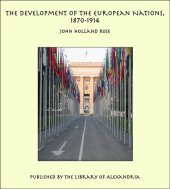 THE DEVELOPMENT OF THE EUROPEAN NATIONS, 1870-1914

JOHN HOLLAND ROSE

PUBLISHED BY THE LIBRARY OF ALEXANDRIA